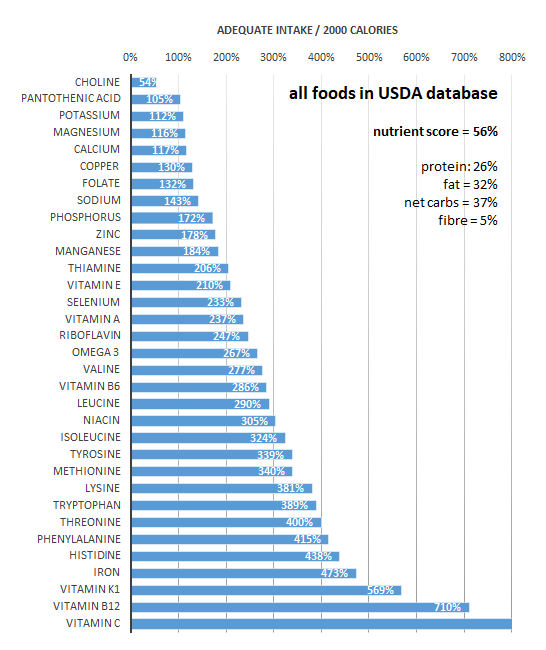 ADEQUATE INTAKE / 2000 CALORIES

0% 100% 200% 300% 400% 500% 600% 700% 800%

all foods in USDA database

nutrient score = 56%

protein: 26%
fat = 32%
net carbs = 37%
fibre = 5%

CHOLINE 54%
PANTOTHENIC ACID 105%
POTASSIUM 112%
MAGNESIUM 116%
CALCIUM 117%
COPPER 130%
FOLATE 132%
SODIUM 143%
PHOSPHORUS 172%
ZINC 178%
MANGANESE 184%
THIAMINE 206%
VITAMIN E 210%
SELENIUM 233%
VITAMIN A 237%
RIBOFLAVIN 247%
OMEGA 3 267%
VALINE 277%
VITAMIN B6 286%
LEUCINE 290%
NIACIN 305%
ISOLEUCINE 324%
TYROSINE 339%
METHIONINE 340%
LYSINE 381%
TRYPTOPHAN 389%
THREONINE 400%
PHENYLALANINE 415%
HISTIDINE 438%
IRON 473%
VITAMIN K1 569%
VITAMIN B12 710%
VITAMIN C